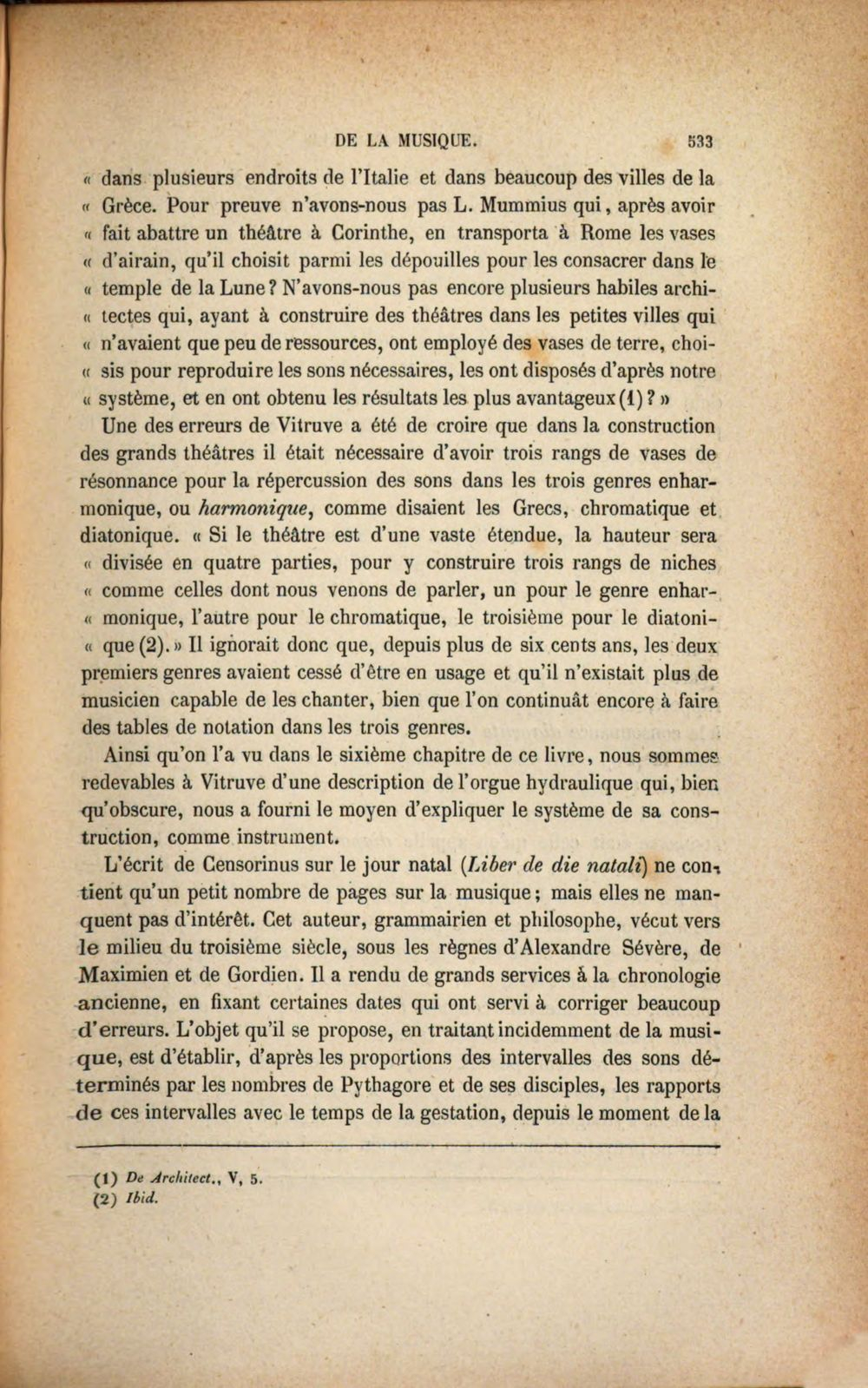 DE LA MUSIQUE. 533

« dans plusieurs endroits de l'Italie et dans beaucoup des villes de la « Grèce. Pour preuve n'avons-nous pas L. Mummius qui, après avoir « fait abattre un théâtre à Corinthe, en transporta à Rome les vases « d'airain, qu'il choisit parmi les dépouilles pour les consacrer dans le « temple de la Lune? N'avons-nous pas encore plusieurs habiles archi- « tectes qui, ayant à construire des théâtres dans les petites villes qui « n'avaient que peu de ressources, ont employé des vases de terre, choi- « sis pour reproduire les sons nécessaires, les ont disposés d'après notre « système, et en ont obtenu les résultats les plus avantageux (1)? »

Une des erreurs de Vitruve a été de croire que dans la construction des grands théâtres il était nécessaire d'avoir trois rangs de vases de résonnance pour la répercussion des sons dans les trois genres enharmonique, ou harmonique, comme disaient les Grecs, chromatique et diatonique. « Si le théâtre est d'une vaste étendue, la hauteur sera « divisée en quatre parties, pour y construire trois rangs de niches « comme celles dont nous venons de parler, un pour le genre enhar- « monique, l'autre pour le chromatique, le troisième pour le diatoni- « que (2). » Il ignorait donc que, depuis plus de six cents ans, les deux premiers genres avaient cessé d'être en usage et qu'il n'existait plus de musicien capable de les chanter, bien que l'on continuât encore à faire des tables de notation dans les trois genres.

Ainsi qu'on l'a vu dans le sixième chapitre de ce livre, nous sommes redevables à Vitruve d'une description de l'orgue hydraulique qui, bien qu'obscure, nous a fourni le moyen d'expliquer le système de sa construction, comme instrument.

L'écrit de Censorinus sur le jour natal (Liber de die natali) ne contient qu'un petit nombre de pages sur la musique; mais elles ne manquent pas d'intérêt. Cet auteur, grammairien et philosophe, vécut vers le milieu du troisième siècle, sous les règnes d'Alexandre Sévère, de Maximien et de Gordien. Il a rendu de grands services à la chronologie ancienne, en fixant certaines dates qui ont servi à corriger beaucoup d'erreurs. L'objet qu'il se propose, en traitant incidemment de la musique, est d'établir, d'après les proportions des intervalles des sons déterminés par les nombres de Pythagore et de ses disciples, les rapports de ces intervalles avec le temps de la gestation, depuis le moment de la

(1) De Architect., V, 5.
(2) Ibid.